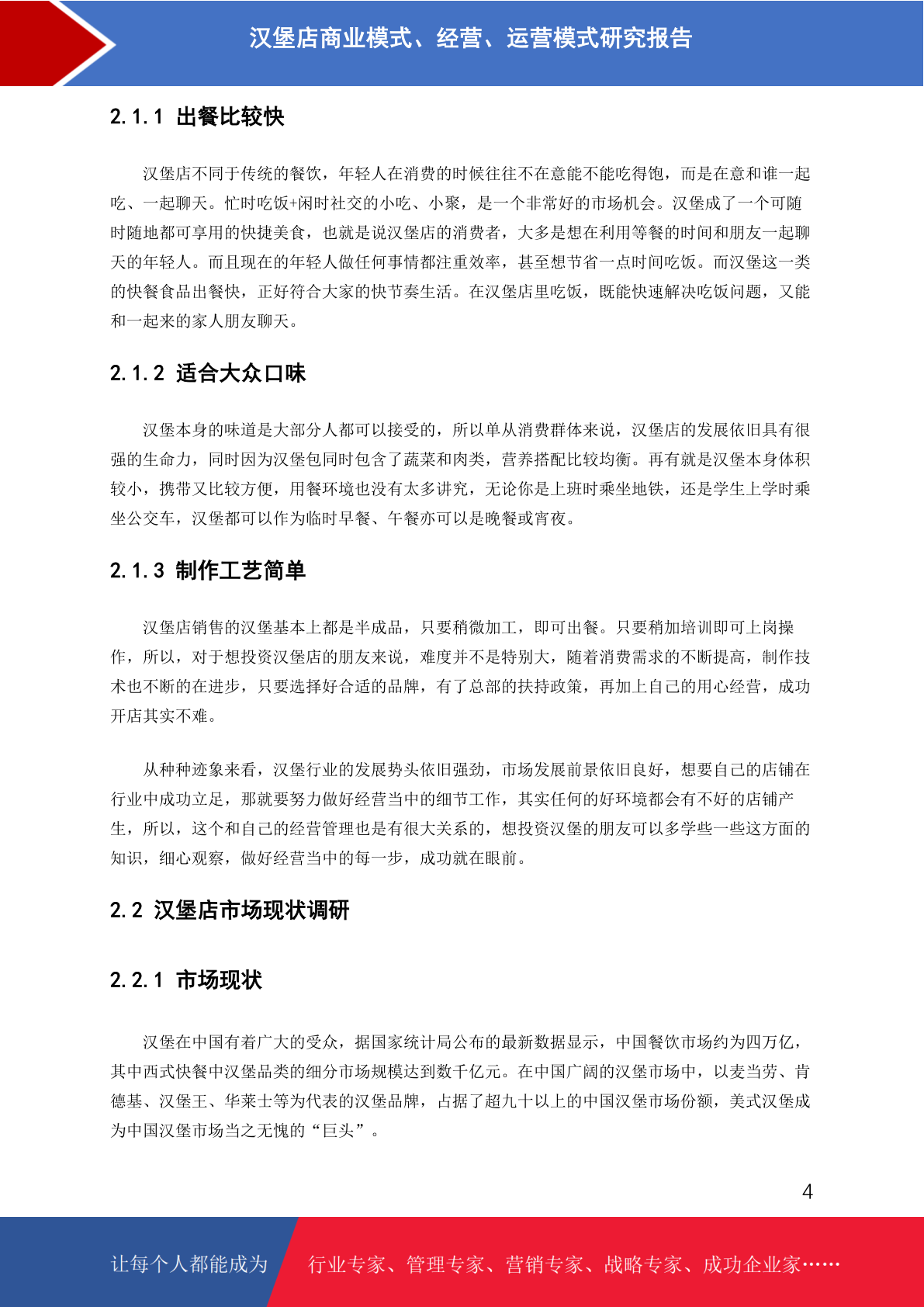 汉堡店商业模式、经营、运营模式研究报告

2.1.1 出餐比较快

汉堡店不同于传统的餐饮，年轻人在消费的时候往往不在意能不能吃得饱，而是在意和谁一起吃、一起聊天。忙时吃饭+闲时社交的小吃、小聚，是一个非常好的市场机会。汉堡成了一个可随时随地都可享用的快捷美食，也就是说汉堡店的消费者，大多是想在利用等餐的时间和朋友一起聊天的年轻人。而且现在的年轻人做任何事情都注重效率，甚至想节省一点时间吃饭。而汉堡这一类的快餐食品出餐快，正好符合大家的快节奏生活。在汉堡店里吃饭，既能快速解决吃饭问题，又能和一起来的家人朋友聊天。

2.1.2 适合大众口味

汉堡本身的味道是大部分人都可以接受的，所以单从消费群体来说，汉堡店的发展依旧具有很强的生命力，同时因为汉堡包同时包含了蔬菜和肉类，营养搭配比较均衡。再有就是汉堡本身体积较小，携带又比较方便，用餐环境也没有太多讲究，无论你是上班时乘坐地铁，还是学生上学时乘坐公交车，汉堡都可以作为临时早餐、午餐亦可以是晚餐或宵夜。

2.1.3 制作工艺简单

汉堡店销售的汉堡基本上都是半成品，只要稍微加工，即可出餐。只要稍加培训即可上岗操作，所以，对于想投资汉堡店的朋友来说，难度并不是特别大，随着消费需求的不断提高，制作技术也不断的在进步，只要选择好合适的品牌，有了总部的扶持政策，再加上自己的用心经营，成功开店其实不难。

从种种迹象来看，汉堡行业的发展势头依旧强劲，市场发展前景依旧良好，想要自己的店铺在行业中成功立足，那就要努力做好经营当中的细节工作，其实任何的好环境都会有不好的店铺产生，所以，这个和自己的经营管理也是有很大关系的，想投资汉堡的朋友可以多学些一些这方面的知识，细心观察，做好经营当中的每一步，成功就在眼前。

2.2 汉堡店市场现状调研

2.2.1 市场现状

汉堡在中国有着广大的受众，据国家统计局公布的最新数据显示，中国餐饮市场约为四万亿，其中西式快餐中汉堡品类的细分市场规模达到数千亿元。在中国广阔的汉堡市场中，以麦当劳、肯德基、汉堡王、华莱士等为代表的汉堡品牌，占据了超九十以上的中国汉堡市场份额，美式汉堡成为中国汉堡市场当之无愧的“巨头”。

4

让每个人都能成为 行业专家、管理专家、营销专家、战略专家、成功企业家……